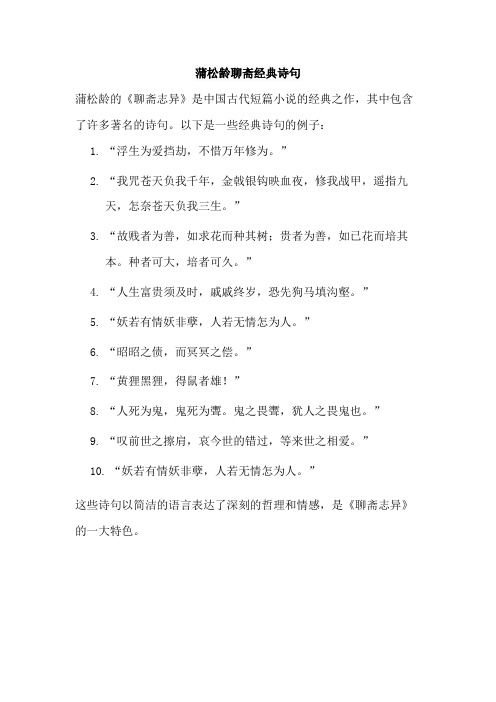 蒲松龄聊斋经典诗句

蒲松龄的《聊斋志异》是中国古代短篇小说的经典之作，其中包含了许多著名的诗句。以下是一些经典诗句的例子：

1. “浮生为爱挡劫，不惜万年修为。”

2. “我咒苍天负我千年，金戟银钩映血夜，修我战甲，遥指九天，怎奈苍天负我三生。”

3. “故贱者为善，如求花而种其树；贵者为善，如已花而培其本。种者可大，培者可久。”

4. “人生富贵须及时，戚戚终岁，恐先狗马填沟壑。”

5. “妖若有情妖非孽，人若无情怎为人。”

6. “昭昭之债，而冥冥之偿。”

7. “黄狸黑狸，得鼠者雄！”

8. “人死为鬼，鬼死为聻。鬼之畏聻，犹人之畏鬼也。”

9. “叹前世之擦肩，哀今世的错过，等来世之相爱。”

10. “妖若有情妖非孽，人若无情怎为人。”

这些诗句以简洁的语言表达了深刻的哲理和情感，是《聊斋志异》的一大特色。